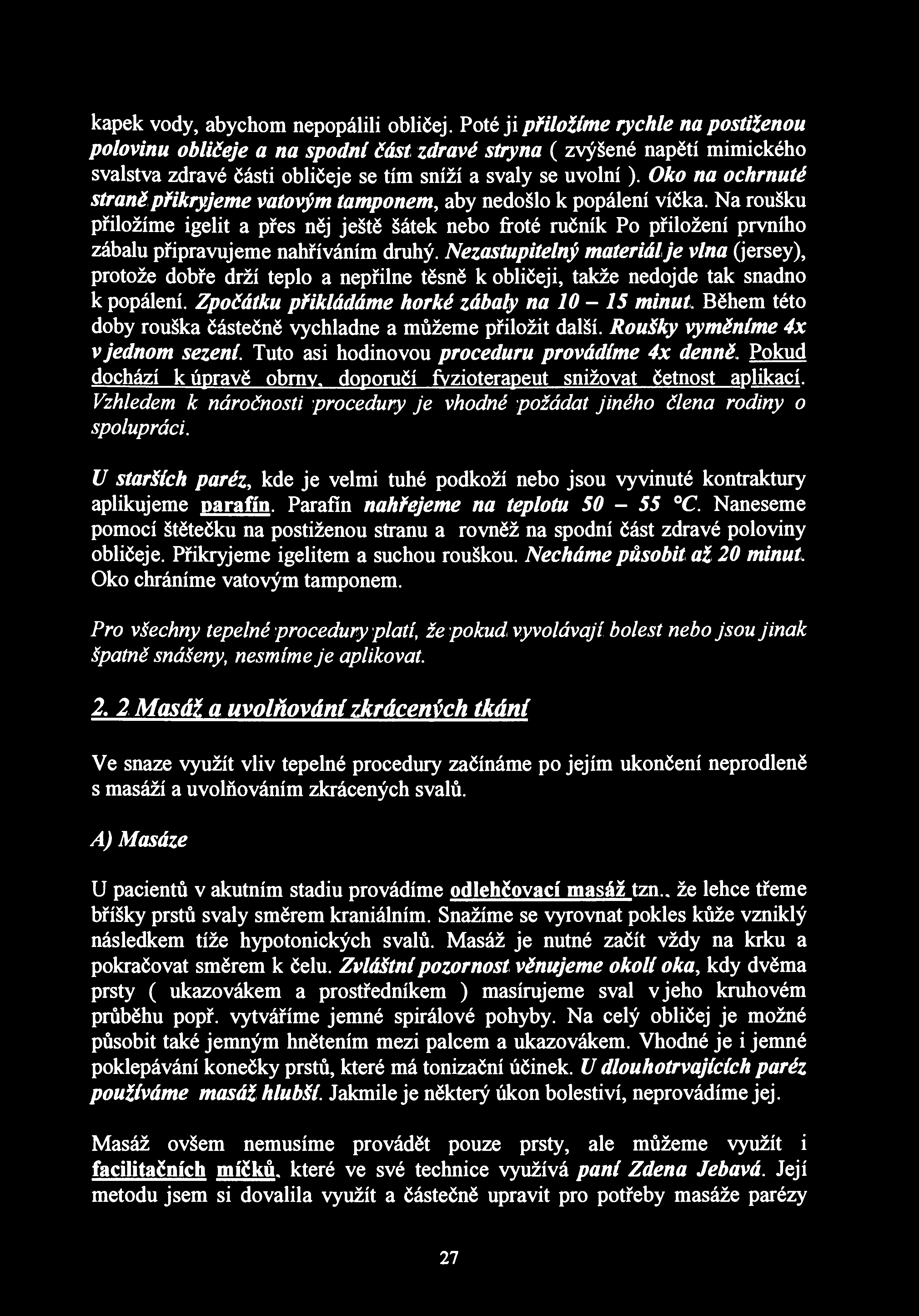 kapek vody, abychom nepopálili obličej. Poté ji přiložíme rychle na postiženou polovinu obličeje a na spodní část zdravé stryna ( zvýšené napětí mimického svalstva zdravé části obličeje se tím sníží a svaly se uvolní ). Oko na ochrnuté straně přikryjeme vatovým tamponem, aby nedošlo k popálení víčka. Na roušku přiložíme igelit a přes něj ještě šátek nebo froté ručník Po přiložení prvního zábalu připravujeme nahříváním druhý. Nezastupitelný materiál je vlna (jersey), protože dobře drží teplo a nepřilne těsně k obličeji, takže nedojde tak snadno k popálení. Zpočátku přikládáme horké zábaly na 10 – 15 minut. Během této doby rouška částečně vychladne a můžeme přiložit další. Roušky vyměníme 4x v jednom sezení. Tuto asi hodinovou proceduru provádíme 4x denně. Pokud dochází k úpravě obrny, doporučí fyzioterapeut snižovat četnost aplikací. Vzhledem k náročnosti procedury je vhodné požádat jiného člena rodiny o spolupráci.

U starších paréz, kde je velmi tuhé podkoží nebo jsou vyvinuté kontraktury aplikujeme parafín. Parafín nahřejeme na teplotu 50 – 55 °C. Naneseme pomocí štětečku na postiženou stranu a rovněž na spodní část zdravé poloviny obličeje. Přikryjeme igelitem a suchou rouškou. Necháme působit až 20 minut. Oko chráníme vatovým tamponem.

Pro všechny tepelné procedury platí, že pokud vyvolávají bolest nebo jsou jinak špatně snášeny, nesmíme je aplikovat.

2. 2 Masáž a uvolňování zkrácených tkání

Ve snaze využít vliv tepelné procedury začínáme po jejím ukončení neprodleně s masáží a uvolňováním zkrácených svalů.

A) Masáze

U pacientů v akutním stadiu provádíme odlehčovací masáž tzn., že lehce třeme bříšky prstů svaly směrem kraniálním. Snažíme se vyrovnat pokles kůže vzniklý následkem tíže hypotonických svalů. Masáž je nutné začít vždy na krku a pokračovat směrem k čelu. Zvláštní pozornost věnujeme okolí oka, kdy dvěma prsty ( ukazovákem a prostředníkem ) masírujeme sval v jeho kruhovém průběhu popř. vytváříme jemné spirálové pohyby. Na celý obličej je možné působit také jemným hnětením mezi palcem a ukazovákem. Vhodné je i jemné poklepávání konečky prstů, které má tonizační účinek. U dlouhotrvajících paréz používáme masáž hlubší. Jakmile je některý úkon bolestiví, neprovádíme jej.

Masáž ovšem nemusíme provádět pouze prsty, ale můžeme využít i facilitačních míčků, které ve své technice využívá paní Zdena Jebavá. Její metodu jsem si dovalila využít a částečně upravit pro potřeby masáže parézy

27